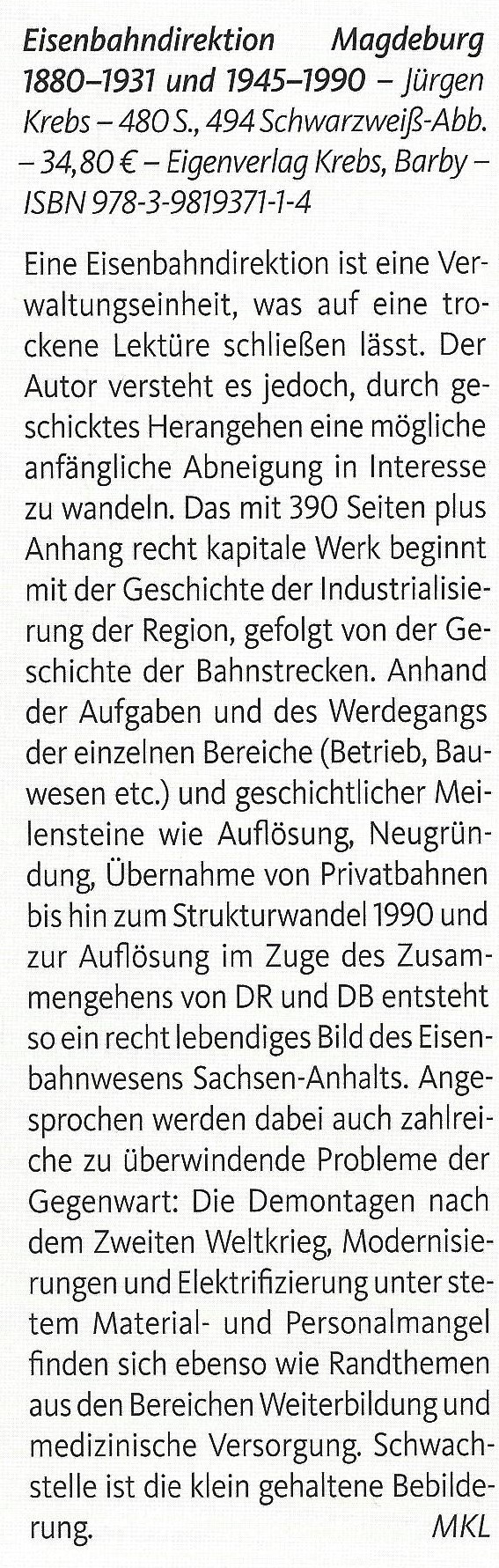 Eisenbahndirektion Magdeburg 1880–1931 und 1945–1990 – Jürgen Krebs – 480 S., 494 Schwarzweiß-Abb. – 34,80 € – Eigenverlag Krebs, Barby – ISBN 978-3-9819371-1-4

Eine Eisenbahndirektion ist eine Verwaltungseinheit, was auf eine trockene Lektüre schließen lässt. Der Autor versteht es jedoch, durch geschicktes Herangehen eine mögliche anfängliche Abneigung in Interesse zu wandeln. Das mit 390 Seiten plus Anhang recht kapitale Werk beginnt mit der Geschichte der Industrialisierung der Region, gefolgt von der Geschichte der Bahnstrecken. Anhand der Aufgaben und des Werdegangs der einzelnen Bereiche (Betrieb, Bauwesen etc.) und geschichtlicher Meilensteine wie Auflösung, Neugründung, Übernahme von Privatbahnen bis hin zum Strukturwandel 1990 und zur Auflösung im Zuge des Zusammengehens von DR und DB entsteht so ein recht lebendiges Bild des Eisenbahnwesens Sachsen-Anhalts. Angesprochen werden dabei auch zahlreiche zu überwindende Probleme der Gegenwart: Die Demontagen nach dem Zweiten Weltkrieg, Modernisierungen und Elektrifizierung unter stetem Material- und Personalmangel finden sich ebenso wie Randthemen aus den Bereichen Weiterbildung und medizinische Versorgung. Schwachstelle ist die klein gehaltene Bebilderung. MKL